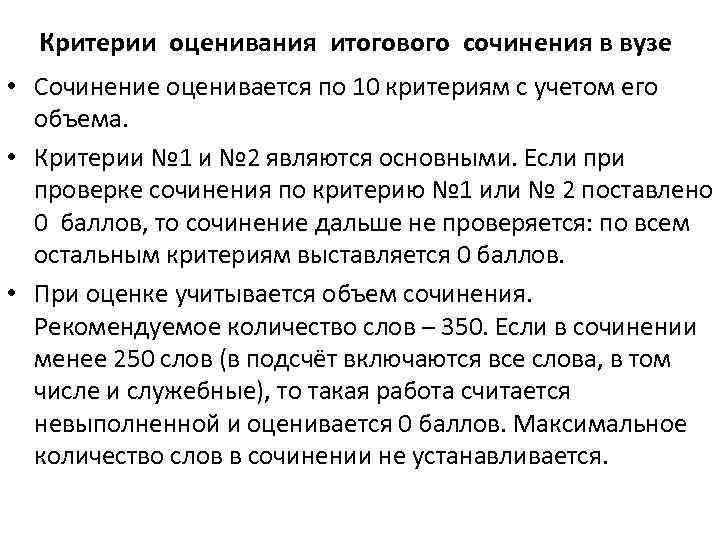 Критерии оценивания итогового сочинения в вузе

• Сочинение оценивается по 10 критериям с учетом его объема.

• Критерии №1 и №2 являются основными. Если при проверке сочинения по критерию №1 или № 2 поставлено 0 баллов, то сочинение дальше не проверяется: по всем остальным критериям выставляется 0 баллов.

• При оценке учитывается объем сочинения. Рекомендуемое количество слов – 350. Если в сочинении менее 250 слов (в подсчёт включаются все слова, в том числе и служебные), то такая работа считается невыполненной и оценивается 0 баллов. Максимальное количество слов в сочинении не устанавливается.